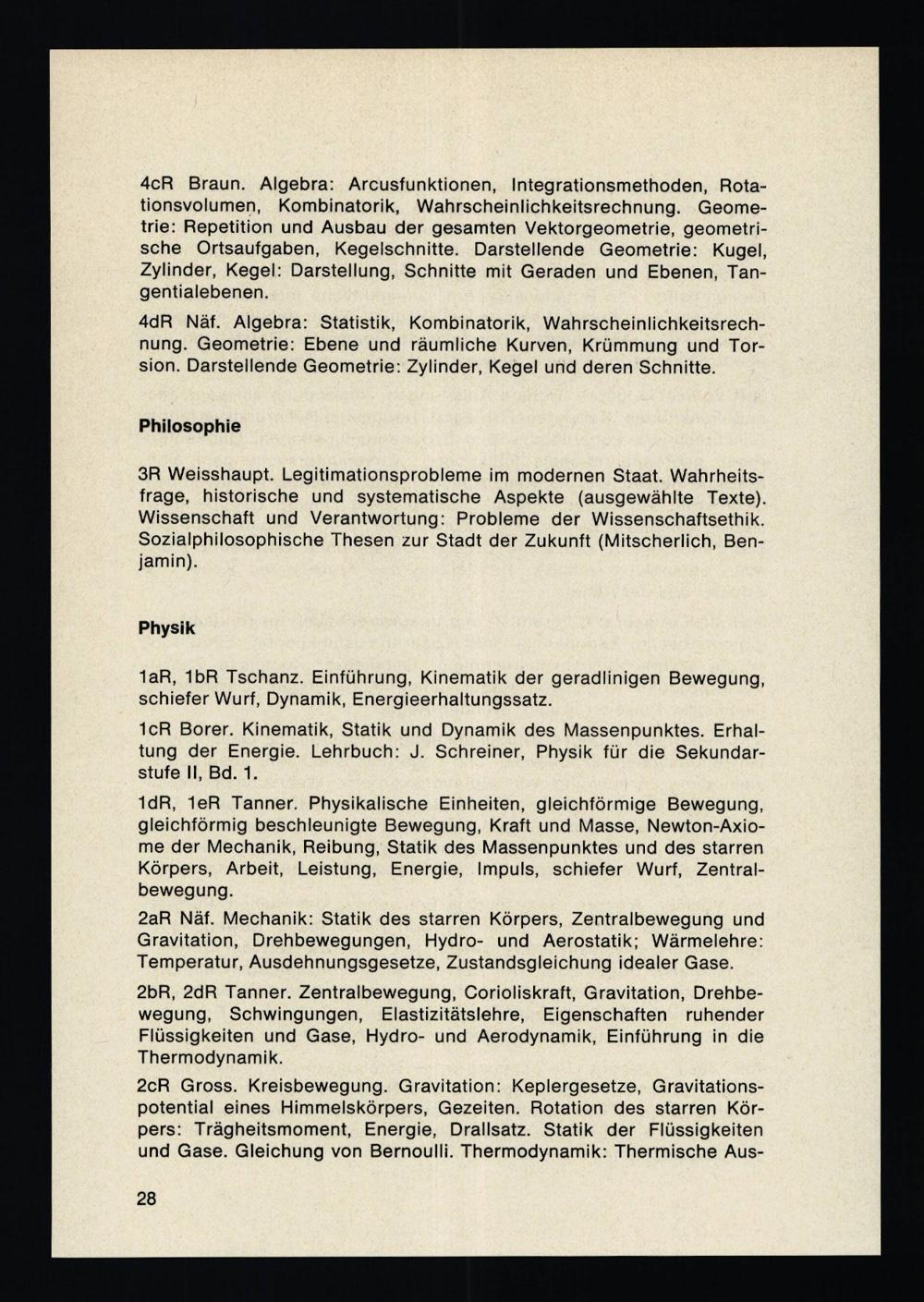 4cR Braun. Algebra: Arcusfunktionen, Integrationsmethoden, Rotationsvolumen, Kombinatorik, Wahrscheinlichkeitsrechnung. Geometrie: Repetition und Ausbau der gesamten Vektorgeometrie, geometrische Ortsaufgaben, Kegelschnitte. Darstellende Geometrie: Kugel, Zylinder, Kegel: Darstellung, Schnitte mit Geraden und Ebenen, Tangentialebenen.

4dR Näf. Algebra: Statistik, Kombinatorik, Wahrscheinlichkeitsrechnung. Geometrie: Ebene und räumliche Kurven, Krümmung und Torsion. Darstellende Geometrie: Zylinder, Kegel und deren Schnitte.

Philosophie

3R Weisshaupt. Legitimationsprobleme im modernen Staat. Wahrheitsfrage, historische und systematische Aspekte (ausgewählte Texte). Wissenschaft und Verantwortung: Probleme der Wissenschaftsethik. Sozialphilosophische Thesen zur Stadt der Zukunft (Mitscherlich, Benjamin).

Physik

1aR, 1bR Tschanz. Einführung, Kinematik der geradlinigen Bewegung, schiefer Wurf, Dynamik, Energieerhaltungssatz.

1cR Borer. Kinematik, Statik und Dynamik des Massenpunktes. Erhaltung der Energie. Lehrbuch: J. Schreiner, Physik für die Sekundarstufe II, Bd. 1.

1dR, 1eR Tanner. Physikalische Einheiten, gleichförmige Bewegung, gleichförmig beschleunigte Bewegung, Kraft und Masse, Newton-Axiome der Mechanik, Reibung, Statik des Massenpunktes und des starren Körpers, Arbeit, Leistung, Energie, Impuls, schiefer Wurf, Zentralbewegung.

2aR Näf. Mechanik: Statik des starren Körpers, Zentralbewegung und Gravitation, Drehbewegungen, Hydro- und Aerostatik; Wärmelehre: Temperatur, Ausdehnungsgesetze, Zustandsgleichung idealer Gase.

2bR, 2dR Tanner. Zentralbewegung, Corioliskraft, Gravitation, Drehbewegung, Schwingungen, Elastizitätslehre, Eigenschaften ruhender Flüssigkeiten und Gase, Hydro- und Aerodynamik, Einführung in die Thermodynamik.

2cR Gross. Kreisbewegung. Gravitation: Keplergesetze, Gravitationspotential eines Himmelskörpers, Gezeiten. Rotation des starren Körpers: Trägheitsmoment, Energie, Drallsatz. Statik der Flüssigkeiten und Gase. Gleichung von Bernoulli. Thermodynamik: Thermische Aus-

28